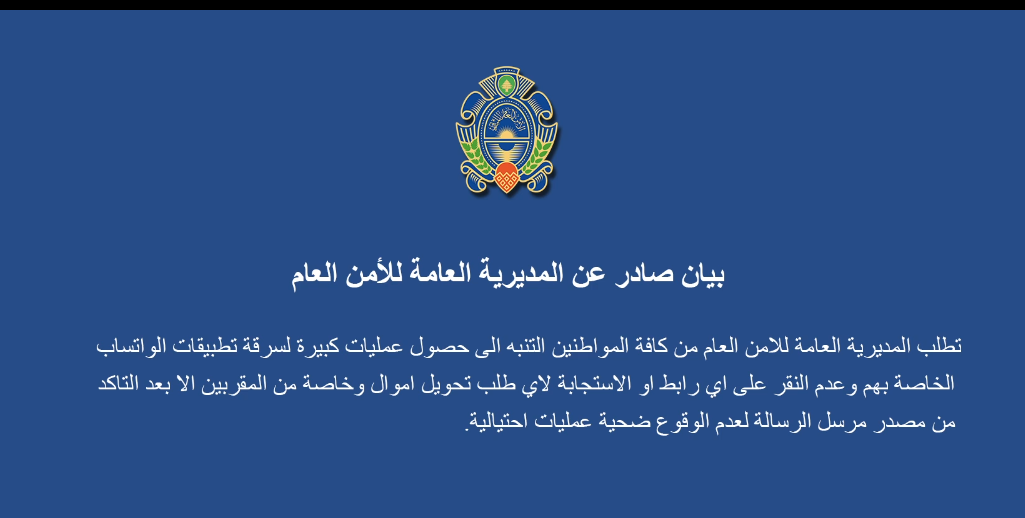 بيان صادر عن المديرية العامة للأمن العام

تطلب المديرية العامة للامن العام من كافة المواطنين التنبه الى حصول عمليات كبيرة لسرقة تطبيقات الواتساب الخاصة بهم وعدم النقر على اي رابط او الاستجابة لاي طلب تحويل اموال وخاصة من المقربين الا بعد التاكد من مصدر مرسل الرسالة لعدم الوقوع ضحية عمليات احتيالية.